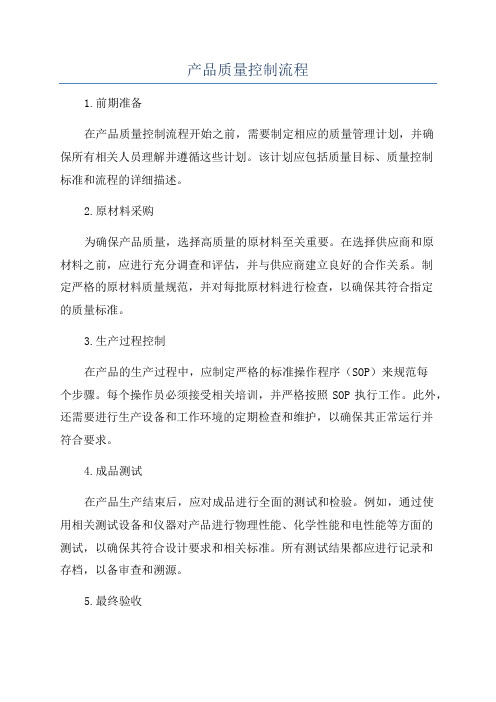 产品质量控制流程

1.前期准备

在产品质量控制流程开始之前，需要制定相应的质量管理计划，并确保所有相关人员理解并遵循这些计划。该计划应包括质量目标、质量控制标准和流程的详细描述。

2.原材料采购

为确保产品质量，选择高质量的原材料至关重要。在选择供应商和原材料之前，应进行充分调查和评估，并与供应商建立良好的合作关系。制定严格的原材料质量规范，并对每批原材料进行检查，以确保其符合指定的质量标准。

3.生产过程控制

在产品的生产过程中，应制定严格的标准操作程序（SOP）来规范每个步骤。每个操作员必须接受相关培训，并严格按照 SOP 执行工作。此外，还需要进行生产设备和工作环境的定期检查和维护，以确保其正常运行并符合要求。

4.成品测试

在产品生产结束后，应对成品进行全面的测试和检验。例如，通过使用相关测试设备和仪器对产品进行物理性能、化学性能和电性能等方面的测试，以确保其符合设计要求和相关标准。所有测试结果都应进行记录和存档，以备审查和溯源。

5.最终验收